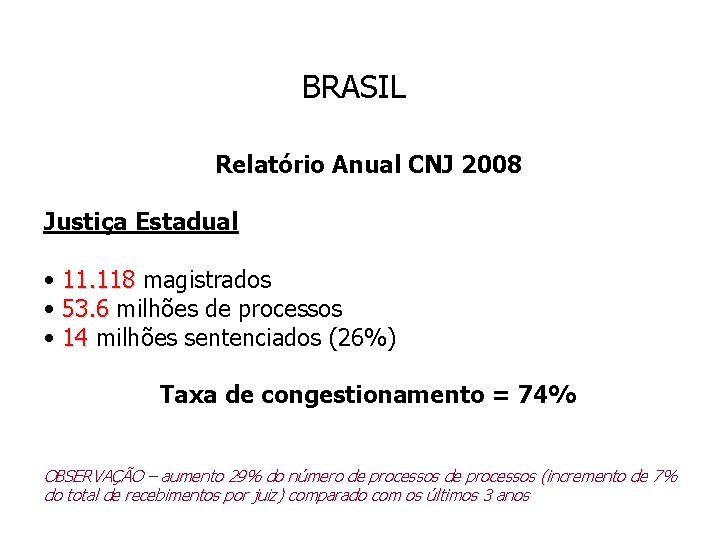 BRASIL

Relatório Anual CNJ 2008

Justiça Estadual

• 11.118 magistrados
• 53.6 milhões de processos
• 14 milhões sentenciados (26%)

Taxa de congestionamento = 74%

OBSERVAÇÃO – aumento 29% do número de processos de processos (incremento de 7% do total de recebimentos por juiz) comparado com os últimos 3 anos